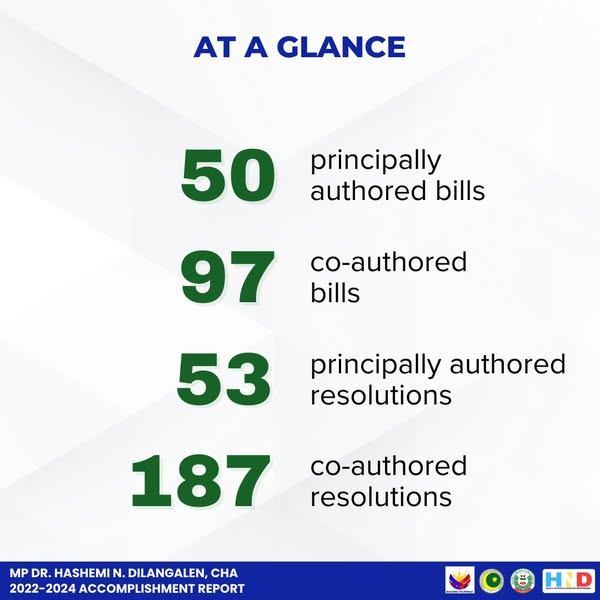 AT A GLANCE

50 principally authored bills

97 co-authored bills

53 principally authored resolutions

187 co-authored resolutions

MP DR. HASHEMI N. DILANGALEN, CHA
2022-2024 ACCOMPLISHMENT REPORT

HND